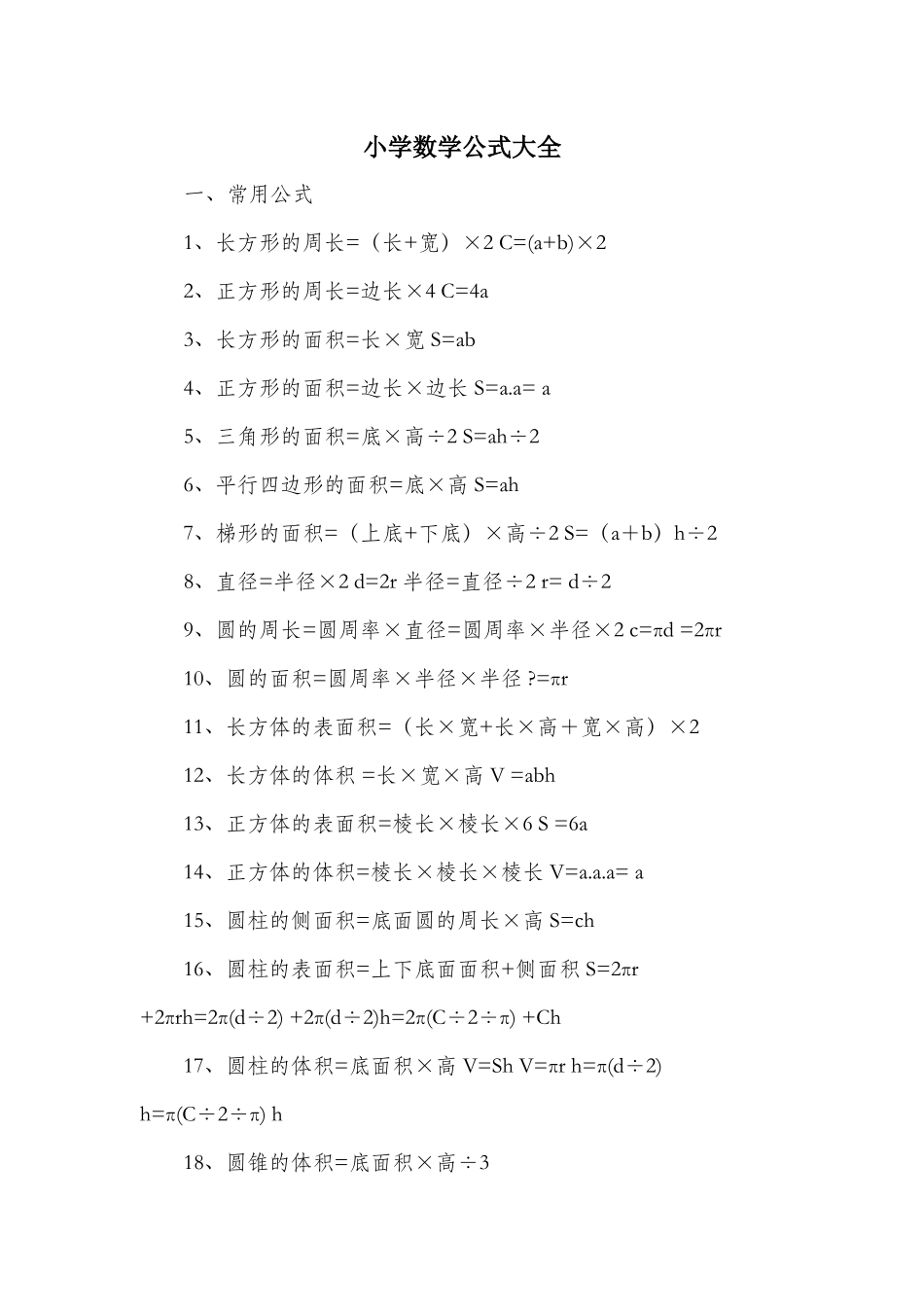 小学数学公式大全

一、常用公式

1、长方形的周长=（长+宽）×2 C=(a+b)×2

2、正方形的周长=边长×4 C=4a

3、长方形的面积=长×宽 S=ab

4、正方形的面积=边长×边长 S=a.a= a

5、三角形的面积=底×高÷2 S=ah÷2

6、平行四边形的面积=底×高 S=ah

7、梯形的面积=（上底+下底）×高÷2 S=（a＋b）h÷2

8、直径=半径×2 d=2r 半径=直径÷2 r= d÷2

9、圆的周长=圆周率×直径=圆周率×半径×2 c=πd =2πr

10、圆的面积=圆周率×半径×半径 ?=πr

11、长方体的表面积=（长×宽+长×高＋宽×高）×2

12、长方体的体积 =长×宽×高 V =abh

13、正方体的表面积=棱长×棱长×6 S =6a

14、正方体的体积=棱长×棱长×棱长 V=a.a.a= a

15、圆柱的侧面积=底面圆的周长×高 S=ch

16、圆柱的表面积=上下底面面积+侧面积 S=2πr +2πrh=2π(d÷2) +2π(d÷2)h=2π(C÷2÷π) +Ch

17、圆柱的体积=底面积×高 V=Sh V=πr h=π(d÷2) h=π(C÷2÷π) h

18、圆锥的体积=底面积×高÷3